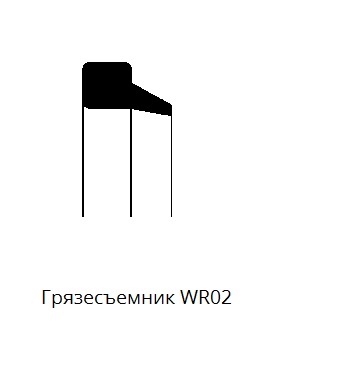 Грязесъемник WR02